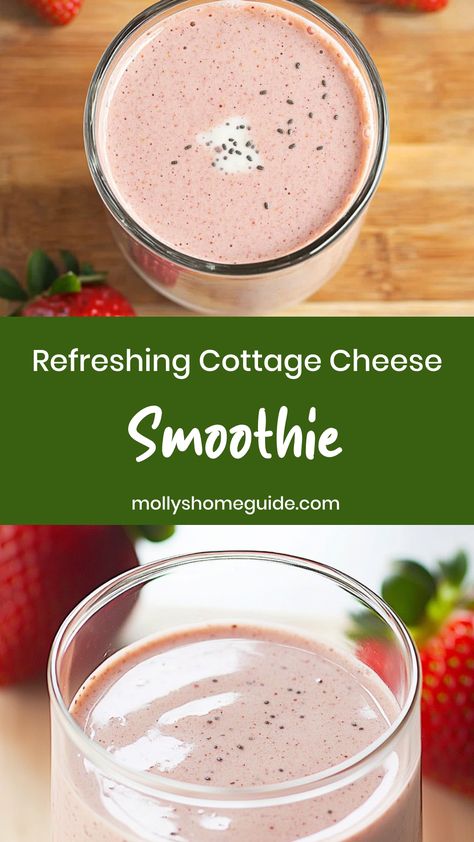 Refreshing Cottage Cheese

Smoothie

mollyshomeguide.com